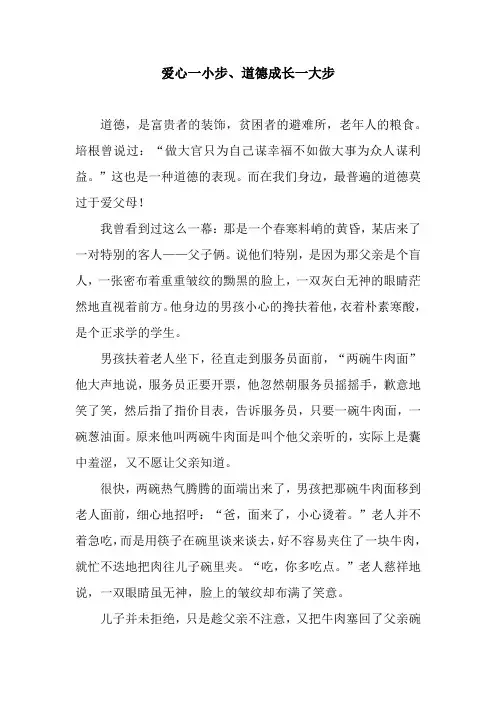 爱心一小步、道德成长一大步

道德，是富贵者的装饰，贫困者的避难所，老年人的粮食。培根曾说过：“做大官只为自己谋幸福不如做大事为众人谋利益。”这也是一种道德的表现。而在我们身边，最普遍的道德莫过于爱父母！

我曾看到过这么一幕：那是一个春寒料峭的黄昏，某店来了一对特别的客人——父子俩。说他们特别，是因为那父亲是个盲人，一张密布着重重皱纹的黝黑的脸上，一双灰白无神的眼睛茫然地直视着前方。他身边的男孩小心的搀扶着他，衣着朴素寒酸，是个正求学的学生。

男孩扶着老人坐下，径直走到服务员面前，“两碗牛肉面”他大声地说，服务员正要开票，他忽然朝服务员摇摇手，歉意地笑了笑，然后指了指价目表，告诉服务员，只要一碗牛肉面，一碗葱油面。原来他叫两碗牛肉面是叫个他父亲听的，实际上是囊中羞涩，又不愿让父亲知道。

很快，两碗热气腾腾的面端出来了，男孩把那碗牛肉面移到老人面前，细心地招呼：“爸，面来了，小心烫着。”老人并不着急吃，而是用筷子在碗里谈来谈去，好不容易夹住了一块牛肉，就忙不迭地把肉往儿子碗里夹。“吃，你多吃点。”老人慈祥地说，一双眼睛虽无神，脸上的皱纹却布满了笑意。

儿子并未拒绝，只是趁父亲不注意，又把牛肉塞回了父亲碗